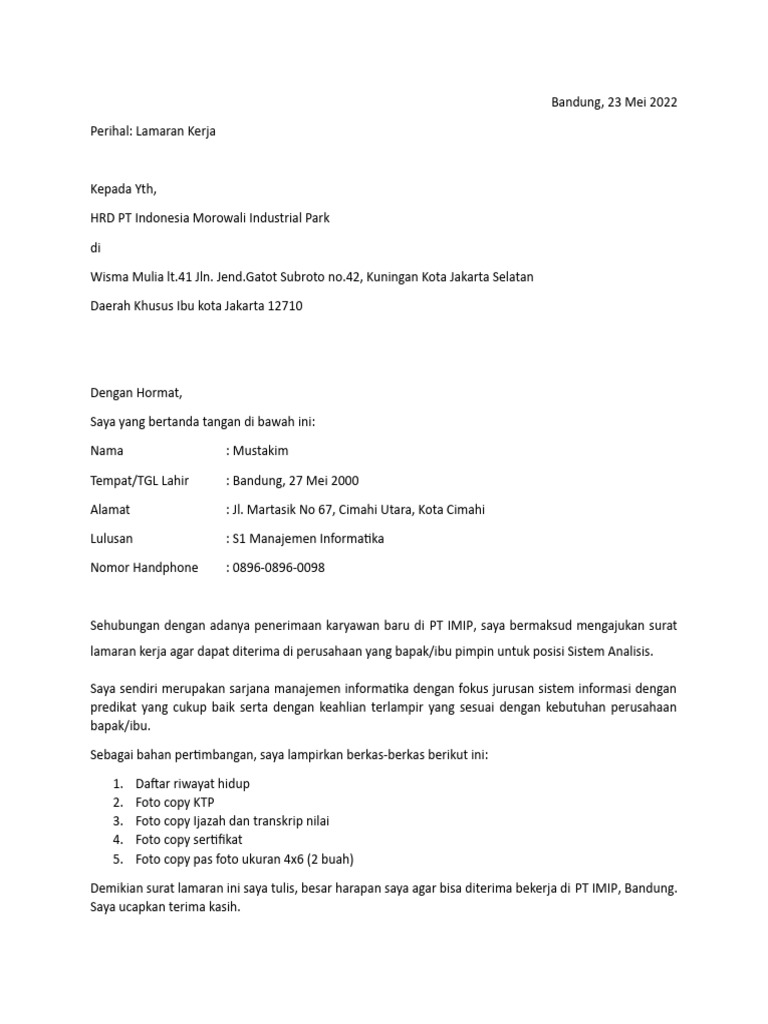 Bandung, 23 Mei 2022

Perihal: Lamaran Kerja

Kepada Yth,

HRD PT Indonesia Morowali Industrial Park

di

Wisma Mulia lt.41 Jln. Jend.Gatot Subroto no.42, Kuningan Kota Jakarta Selatan

Daerah Khusus Ibu kota Jakarta 12710

Dengan Hormat,

Saya yang bertanda tangan di bawah ini:

Nama : Mustakim

Tempat/TGL Lahir : Bandung, 27 Mei 2000

Alamat : Jl. Martasik No 67, Cimahi Utara, Kota Cimahi

Lulusan : S1 Manajemen Informatika

Nomor Handphone : 0896-0896-0098

Sehubungan dengan adanya penerimaan karyawan baru di PT IMIP, saya bermaksud mengajukan surat lamaran kerja agar dapat diterima di perusahaan yang bapak/ibu pimpin untuk posisi Sistem Analisis.

Saya sendiri merupakan sarjana manajemen informatika dengan fokus jurusan sistem informasi dengan predikat yang cukup baik serta dengan keahlian terlampir yang sesuai dengan kebutuhan perusahaan bapak/ibu.

Sebagai bahan pertimbangan, saya lampirkan berkas-berkas berikut ini:

1. Daftar riwayat hidup
2. Foto copy KTP
3. Foto copy Ijazah dan transkrip nilai
4. Foto copy sertifikat
5. Foto copy pas foto ukuran 4x6 (2 buah)

Demikian surat lamaran ini saya tulis, besar harapan saya agar bisa diterima bekerja di PT IMIP, Bandung. Saya ucapkan terima kasih.